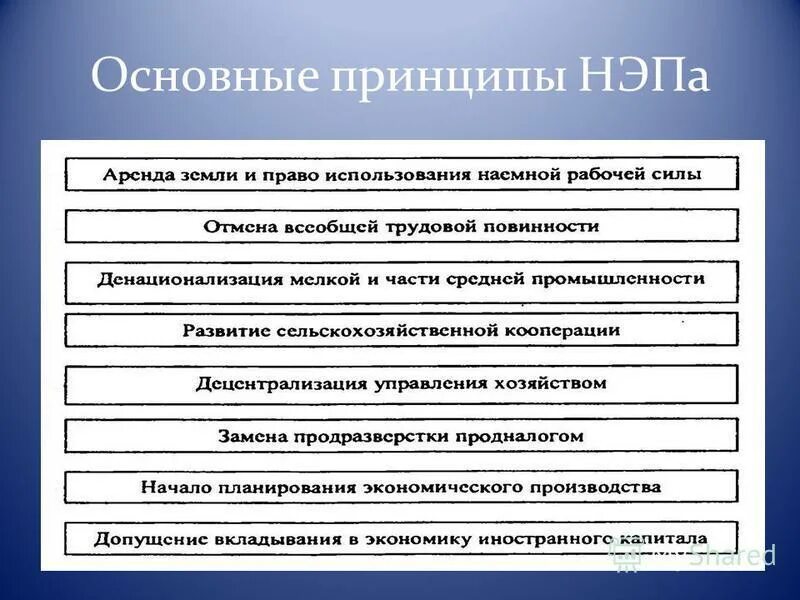 Основные принципы НЭПа

Аренда земли и право использования наемной рабочей силы

Отмена всеобщей трудовой повинности

Денационализация мелкой и части средней промышленности

Развитие сельскохозяйственной кооперации

Децентрализация управления хозяйством

Замена продразверстки продналогом

Начало планирования экономического производства

Допущение вкладывания в экономику иностранного капитала

MyShared